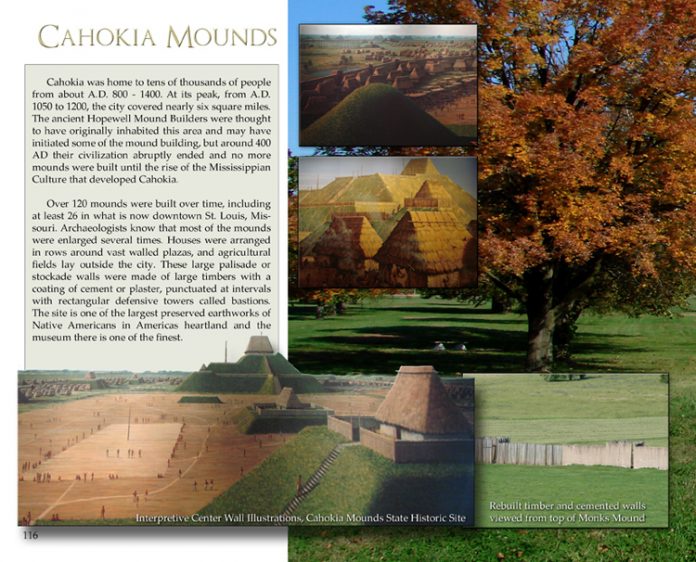 CAHOKIA MOUNDS

Cahokia was home to tens of thousands of people from about A.D. 800 - 1400. At its peak, from A.D. 1050 to 1200, the city covered nearly six square miles. The ancient Hopewell Mound Builders were thought to have originally inhabited this area and may have initiated some of the mound building, but around 400 AD their civilization abruptly ended and no more mounds were built until the rise of the Mississippian Culture that developed Cahokia.

Over 120 mounds were built over time, including at least 26 in what is now downtown St. Louis, Missouri. Archaeologists know that most of the mounds were enlarged several times. Houses were arranged in rows around vast walled plazas, and agricultural fields lay outside the city. These large palisade or stockade walls were made of large timbers with a coating of cement or plaster, punctuated at intervals with rectangular defensive towers called bastions. The site is one of the largest preserved earthworks of Native Americans in Americas heartland and the museum there is one of the finest.

Interpretive Center Wall Illustrations, Cahokia Mounds State Historic Site

Rebuilt timber and cemented walls viewed from top of Monks Mound

116